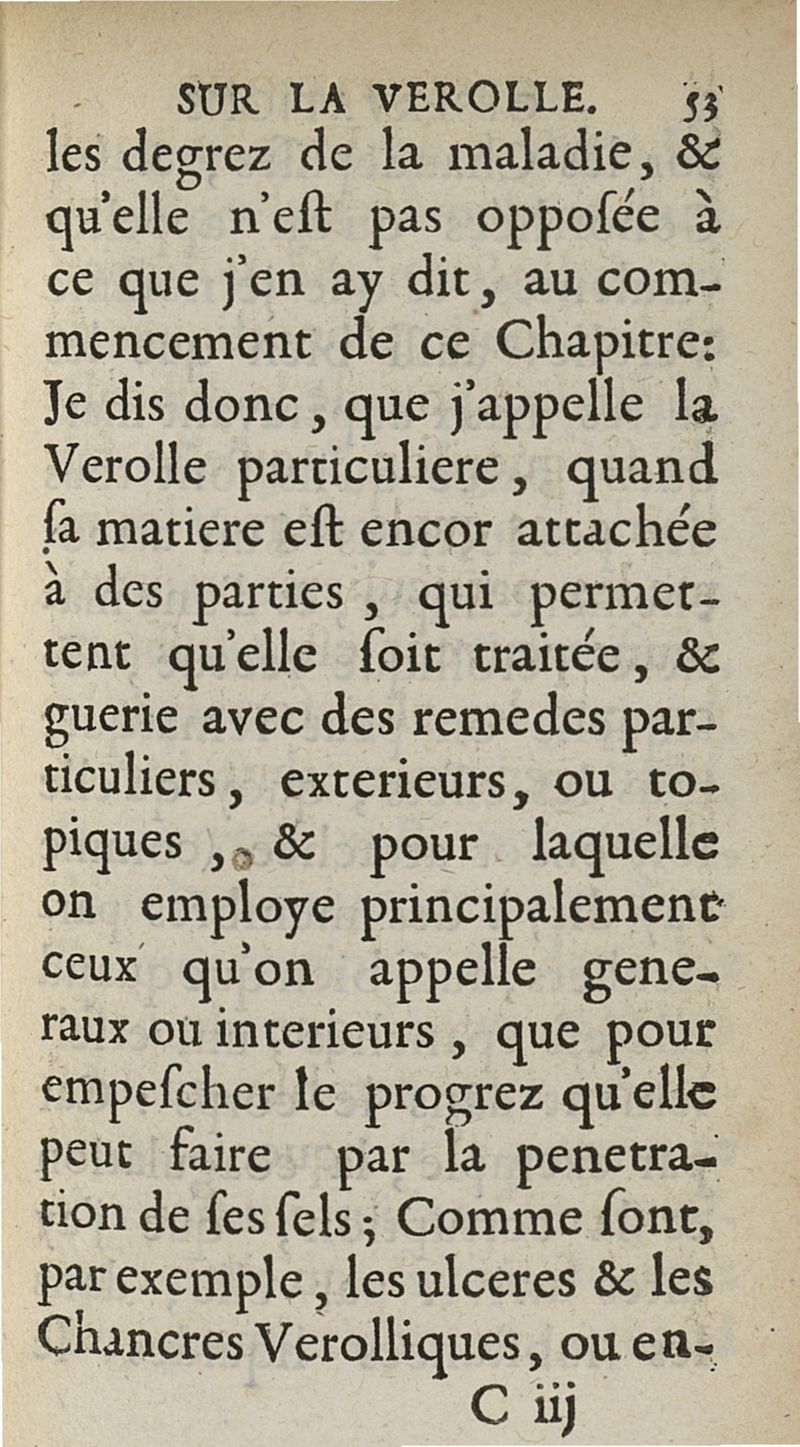 SUR LA VEROLLE. 53

les degrez de la maladie, & qu'elle n'eſt pas oppoſée à ce que j'en ay dit, au commencement de ce Chapitre: Je dis donc, que j'appelle la Verolle particuliere, quand ſa matiere eſt encor attachée à des parties, qui permettent qu'elle ſoit traitée, & guerie avec des remedes particuliers, exterieurs, ou topiques, & pour laquelle on employe principalement ceux qu'on appelle generaux ou interieurs, que pour empeſcher le progrez qu'elle peut faire par la penetration de ſes ſels; Comme ſont, par exemple, les ulceres & les Chancres Verolliques, ou en-

C iij